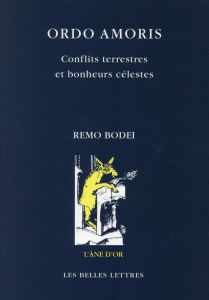 ORDO AMORIS

Conflits terrestres et bonheurs célestes

REMO BODEI

L'ÂNE D'OR

LES BELLES LETTRES